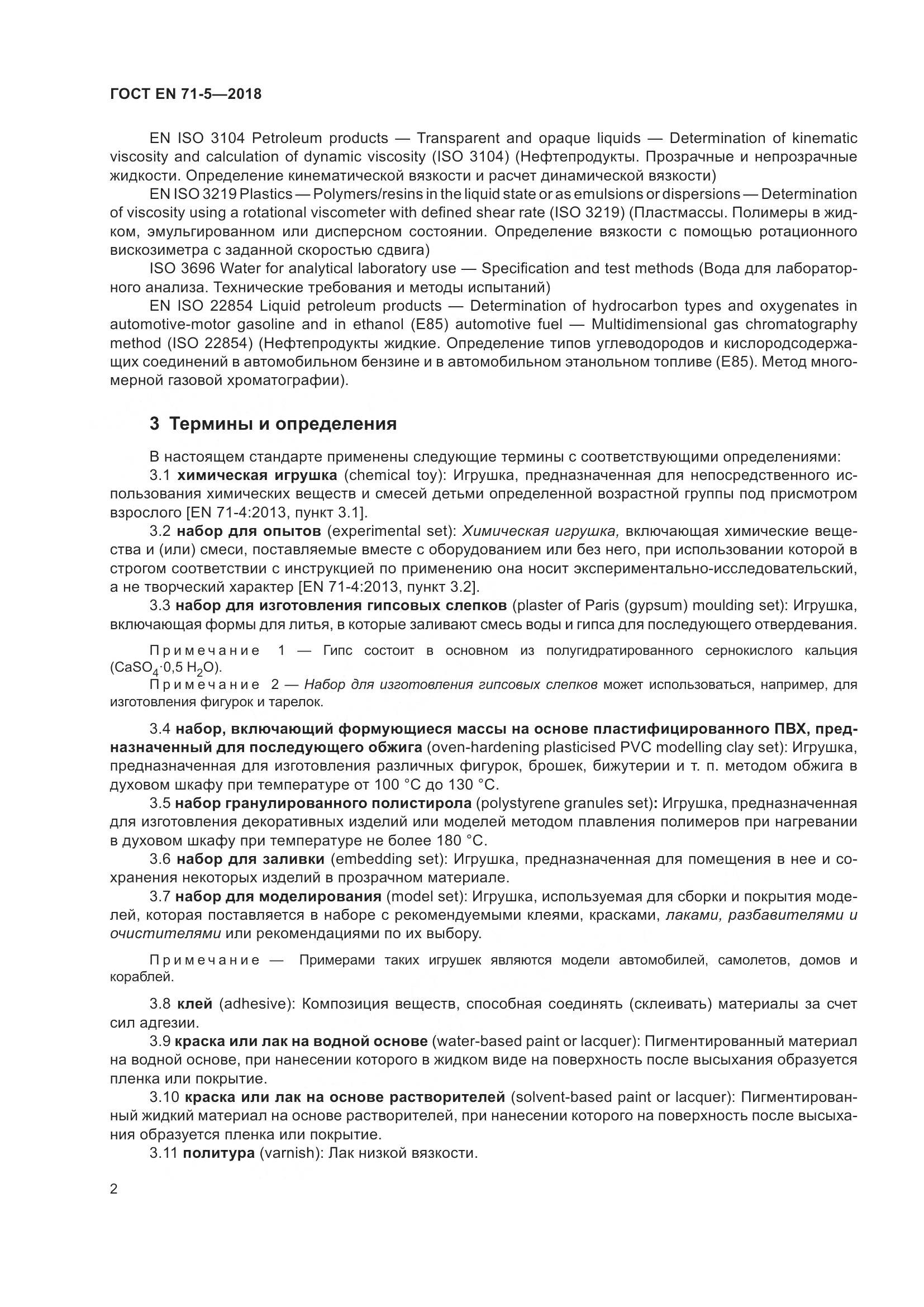 ГОСТ EN 71-5—2018

EN ISO 3104 Petroleum products — Transparent and opaque liquids — Determination of kinematic viscosity and calculation of dynamic viscosity (ISO 3104) (Нефтепродукты. Прозрачные и непрозрачные жидкости. Определение кинематической вязкости и расчет динамической вязкости)

EN ISO 3219 Plastics — Polymers/resins in the liquid state or as emulsions or dispersions — Determination of viscosity using a rotational viscometer with defined shear rate (ISO 3219) (Пластмассы. Полимеры в жидком, эмульгированном или дисперсном состоянии. Определение вязкости с помощью ротационного вискозиметра с заданной скоростью сдвига)

ISO 3696 Water for analytical laboratory use — Specification and test methods (Вода для лабораторного анализа. Технические требования и методы испытаний)

EN ISO 22854 Liquid petroleum products — Determination of hydrocarbon types and oxygenates in automotive-motor gasoline and in ethanol (E85) automotive fuel — Multidimensional gas chromatography method (ISO 22854) (Нефтепродукты жидкие. Определение типов углеводородов и кислородсодержащих соединений в автомобильном бензине и в автомобильном этанольном топливе (E85). Метод многомерной газовой хроматографии).

3 Термины и определения

В настоящем стандарте применены следующие термины с соответствующими определениями:

3.1 химическая игрушка (chemical toy): Игрушка, предназначенная для непосредственного использования химических веществ и смесей детьми определенной возрастной группы под присмотром взрослого [EN 71-4:2013, пункт 3.1].

3.2 набор для опытов (experimental set): Химическая игрушка, включающая химические вещества и (или) смеси, поставляемые вместе с оборудованием или без него, при использовании которой в строгом соответствии с инструкцией по применению она носит экспериментально-исследовательский, а не творческий характер [EN 71-4:2013, пункт 3.2].

3.3 набор для изготовления гипсовых слепков (plaster of Paris (gypsum) moulding set): Игрушка, включающая формы для литья, в которые заливают смесь воды и гипса для последующего отвердевания.

Примечание 1 — Гипс состоит в основном из полугидратированного сернокислого кальция ($CaSO_4 \cdot 0,5\ H_2O$).

Примечание 2 — Набор для изготовления гипсовых слепков может использоваться, например, для изготовления фигурок и тарелок.

3.4 набор, включающий формующиеся массы на основе пластифицированного ПВХ, предназначенный для последующего обжига (oven-hardening plasticised PVC modelling clay set): Игрушка, предназначенная для изготовления различных фигурок, брошек, бижутерии и т. п. методом обжига в духовом шкафу при температуре от 100 °C до 130 °C.

3.5 набор гранулированного полистирола (polystyrene granules set): Игрушка, предназначенная для изготовления декоративных изделий или моделей методом плавления полимеров при нагревании в духовом шкафу при температуре не более 180 °C.

3.6 набор для заливки (embedding set): Игрушка, предназначенная для помещения в нее и сохранения некоторых изделий в прозрачном материале.

3.7 набор для моделирования (model set): Игрушка, используемая для сборки и покрытия моделей, которая поставляется в наборе с рекомендуемыми клеями, красками, лаками, разбавителями и очистителями или рекомендациями по их выбору.

Примечание — Примерами таких игрушек являются модели автомобилей, самолетов, домов и кораблей.

3.8 клей (adhesive): Композиция веществ, способная соединять (склеивать) материалы за счет сил адгезии.

3.9 краска или лак на водной основе (water-based paint or lacquer): Пигментированный материал на водной основе, при нанесении которого в жидком виде на поверхность после высыхания образуется пленка или покрытие.

3.10 краска или лак на основе растворителей (solvent-based paint or lacquer): Пигментированный жидкий материал на основе растворителей, при нанесении которого на поверхность после высыхания образуется пленка или покрытие.

3.11 политура (varnish): Лак низкой вязкости.

2